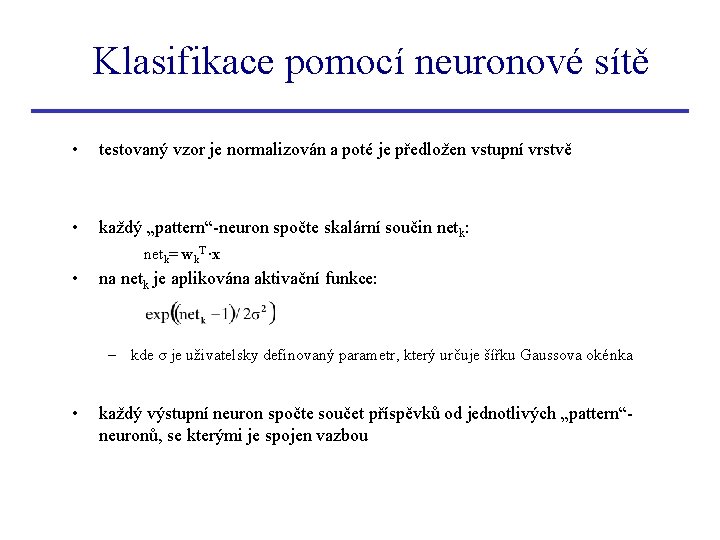 Klasifikace pomocí neuronové sítě

• testovaný vzor je normalizován a poté je předložen vstupní vrstvě

• každý „pattern“-neuron spočte skalární součin $net_k$:

$net_k = w_k^T \cdot x$

• na $net_k$ je aplikována aktivační funkce:

$\exp((net_k - 1)/2\sigma^2)$

– kde $\sigma$ je uživatelsky definovaný parametr, který určuje šířku Gaussova okénka

• každý výstupní neuron spočte součet příspěvků od jednotlivých „pattern“-neuronů, se kterými je spojen vazbou